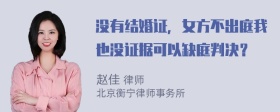 没有结婚证，女方不出庭我也没证据可以缺庭判决？

赵佳 律师
北京衡宁律师事务所